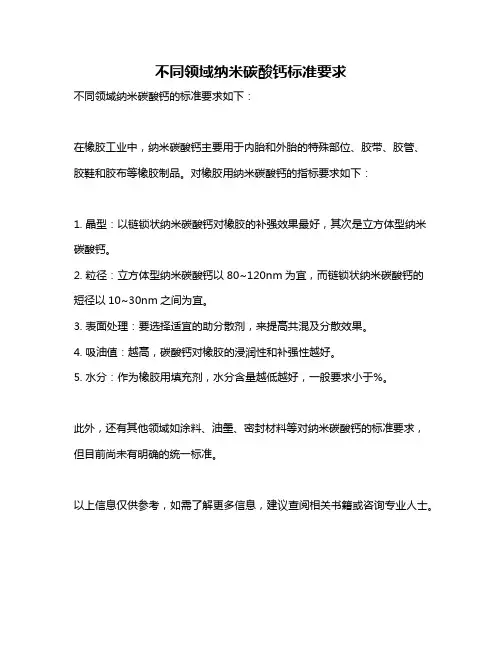 不同领域纳米碳酸钙标准要求

不同领域纳米碳酸钙的标准要求如下：

在橡胶工业中，纳米碳酸钙主要用于内胎和外胎的特殊部位、胶带、胶管、胶鞋和胶布等橡胶制品。对橡胶用纳米碳酸钙的指标要求如下：

1. 晶型：以链锁状纳米碳酸钙对橡胶的补强效果最好，其次是立方体型纳米碳酸钙。
2. 粒径：立方体型纳米碳酸钙以 80~120nm 为宜，而链锁状纳米碳酸钙的短径以 10~30nm 之间为宜。
3. 表面处理：要选择适宜的助分散剂，来提高共混及分散效果。
4. 吸油值：越高，碳酸钙对橡胶的浸润性和补强性越好。
5. 水分：作为橡胶用填充剂，水分含量越低越好，一般要求小于%。

此外，还有其他领域如涂料、油墨、密封材料等对纳米碳酸钙的标准要求，但目前尚未有明确的统一标准。

以上信息仅供参考，如需了解更多信息，建议查阅相关书籍或咨询专业人士。